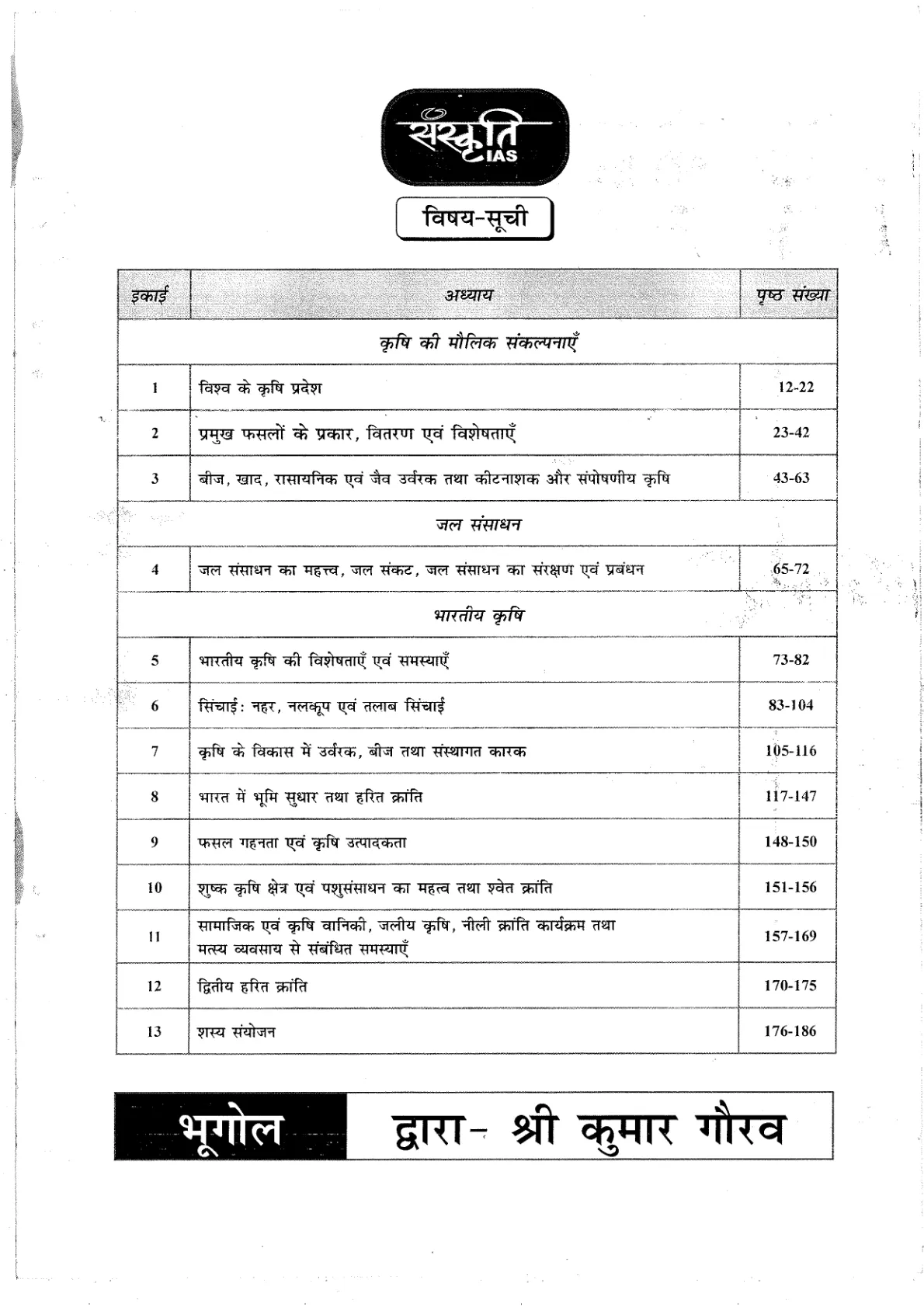 संस्कृति IAS

विषय-सूची

| इकाई | अध्याय | पृष्ठ संख्या |
|---|---|---|
| | कृषि की मौलिक संकल्पनाएँ | |
| 1 | विश्व के कृषि प्रदेश | 12-22 |
| 2 | प्रमुख फसलों के प्रकार, वितरण एवं विशेषताएँ | 23-42 |
| 3 | बीज, खाद, रासायनिक एवं जैव उर्वरक तथा कीटनाशक और संपोषणीय कृषि | 43-63 |
| | जल संसाधन | |
| 4 | जल संसाधन का महत्त्व, जल संकट, जल संसाधन का संरक्षण एवं प्रबंधन | 65-72 |
| | भारतीय कृषि | |
| 5 | भारतीय कृषि की विशेषताएँ एवं समस्याएँ | 73-82 |
| 6 | सिंचाई: नहर, नलकूप एवं तलाब सिंचाई | 83-104 |
| 7 | कृषि के विकास में उर्वरक, बीज तथा संस्थागत कारक | 105-116 |
| 8 | भारत में भूमि सुधार तथा हरित क्रांति | 117-147 |
| 9 | फसल गहनता एवं कृषि उत्पादकता | 148-150 |
| 10 | शुष्क कृषि क्षेत्र एवं पशुसंसाधन का महत्व तथा श्वेत क्रांति | 151-156 |
| 11 | सामाजिक एवं कृषि वानिकी, जलीय कृषि, नीली क्रांति कार्यक्रम तथा मत्स्य व्यवसाय से संबंधित समस्याएँ | 157-169 |
| 12 | द्वितीय हरित क्रांति | 170-175 |
| 13 | शस्य संयोजन | 176-186 |

भूगोल द्वारा- श्री कुमार गौरव